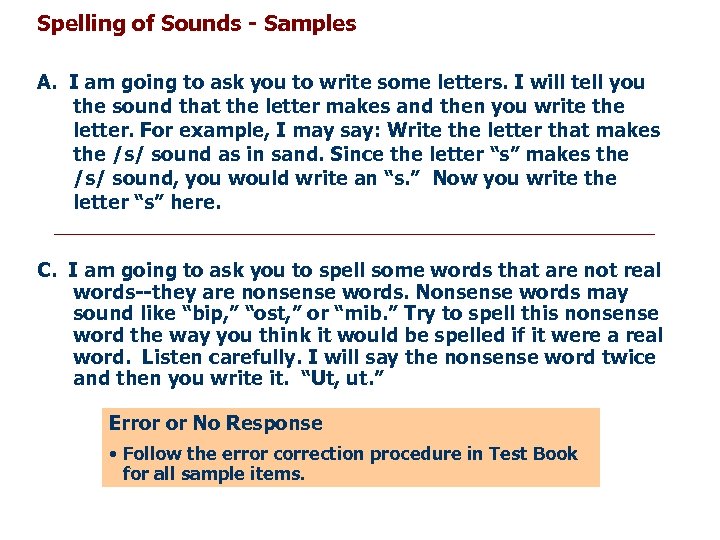 Spelling of Sounds - Samples

A. I am going to ask you to write some letters. I will tell you the sound that the letter makes and then you write the letter. For example, I may say: Write the letter that makes the /s/ sound as in sand. Since the letter "s" makes the /s/ sound, you would write an "s." Now you write the letter "s" here.

C. I am going to ask you to spell some words that are not real words--they are nonsense words. Nonsense words may sound like "bip," "ost," or "mib." Try to spell this nonsense word the way you think it would be spelled if it were a real word. Listen carefully. I will say the nonsense word twice and then you write it. "Ut, ut."

Error or No Response

• Follow the error correction procedure in Test Book for all sample items.